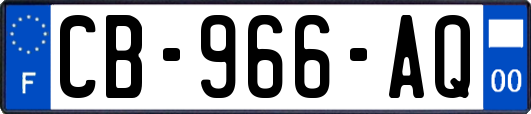 F
CB-966-AQ
00